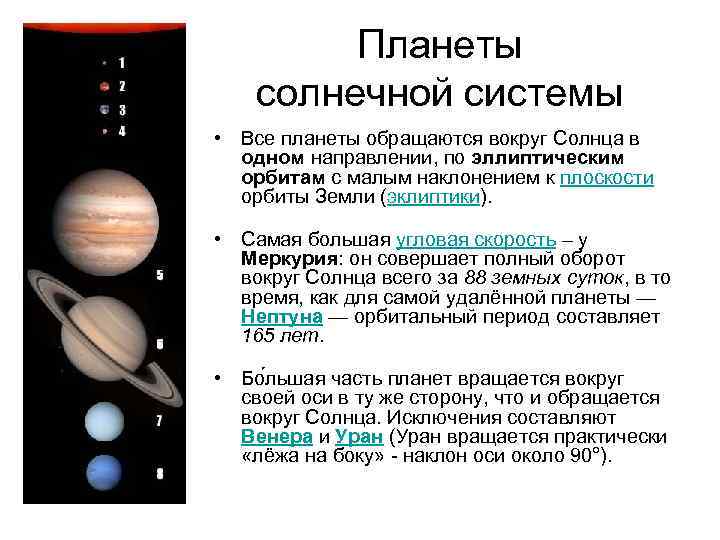 1
2
3
4
5
6
7
8

Планеты солнечной системы

• Все планеты обращаются вокруг Солнца в одном направлении, по эллиптическим орбитам с малым наклонением к плоскости орбиты Земли (эклиптики).

• Самая большая угловая скорость – у Меркурия: он совершает полный оборот вокруг Солнца всего за 88 земных суток, в то время, как для самой удалённой планеты — Нептуна — орбитальный период составляет 165 лет.

• Бо́льшая часть планет вращается вокруг своей оси в ту же сторону, что и обращается вокруг Солнца. Исключения составляют Венера и Уран (Уран вращается практически «лёжа на боку» - наклон оси около 90°).